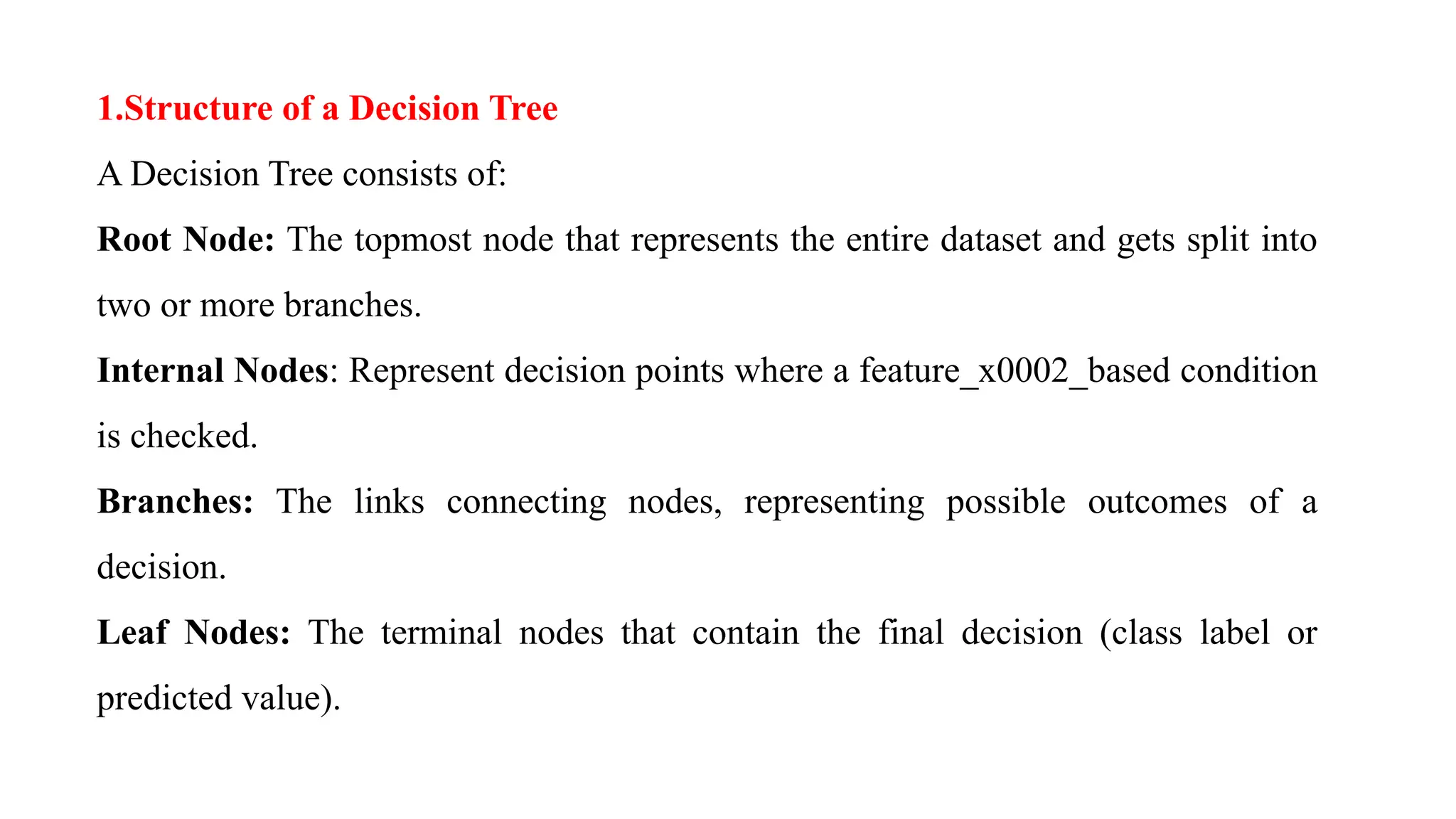 1.Structure of a Decision Tree

A Decision Tree consists of:

Root Node: The topmost node that represents the entire dataset and gets split into two or more branches.

Internal Nodes: Represent decision points where a feature_x0002_based condition is checked.

Branches: The links connecting nodes, representing possible outcomes of a decision.

Leaf Nodes: The terminal nodes that contain the final decision (class label or predicted value).